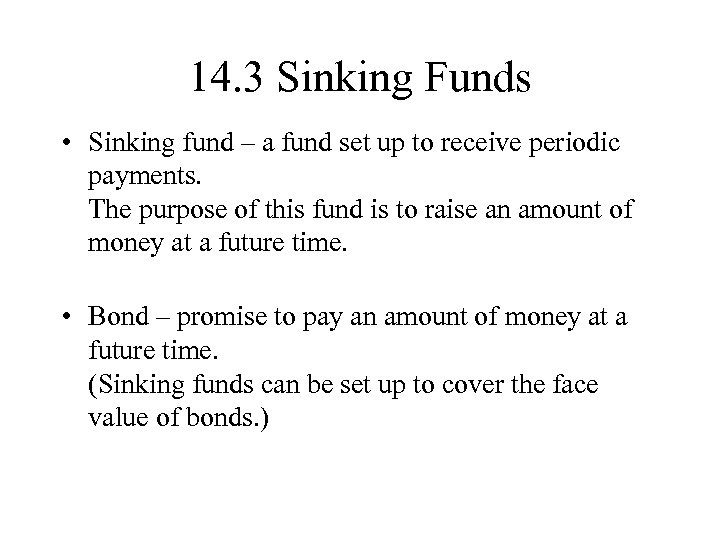 14.3 Sinking Funds

• Sinking fund – a fund set up to receive periodic payments.
The purpose of this fund is to raise an amount of money at a future time.

• Bond – promise to pay an amount of money at a future time.
(Sinking funds can be set up to cover the face value of bonds.)